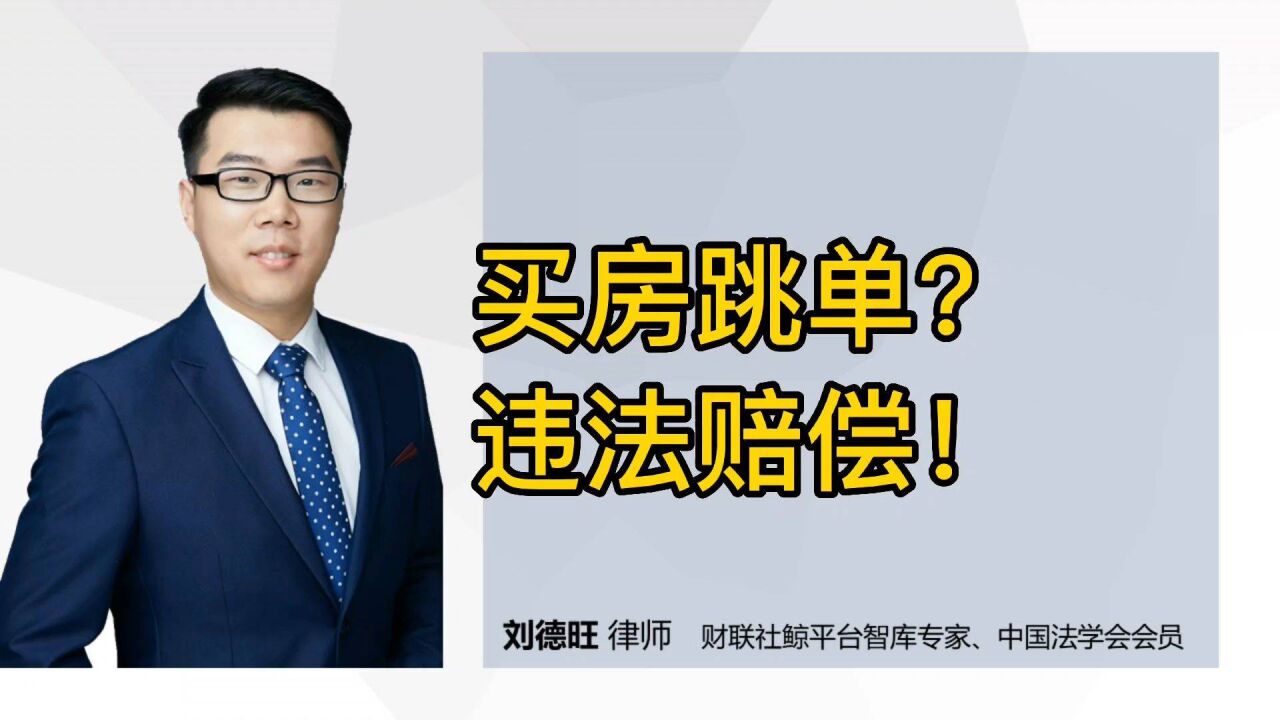 买房跳单？
违法赔偿！

刘德旺 律师 财联社鲸平台智库专家、中国法学会会员